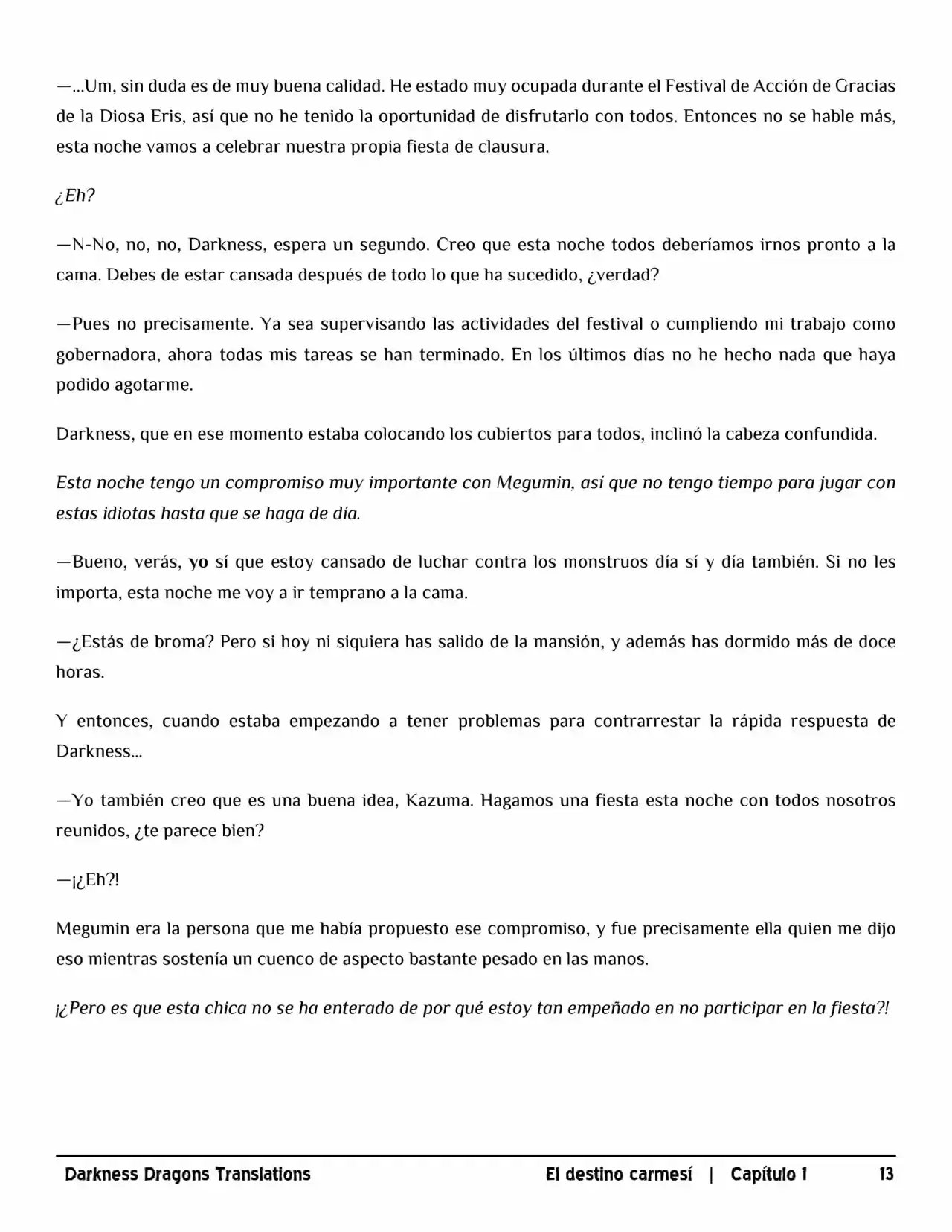 —...Um, sin duda es de muy buena calidad. He estado muy ocupada durante el Festival de Acción de Gracias de la Diosa Eris, así que no he tenido la oportunidad de disfrutarlo con todos. Entonces no se hable más, esta noche vamos a celebrar nuestra propia fiesta de clausura.

¿Eh?

—N-No, no, no, Darkness, espera un segundo. Creo que esta noche todos deberíamos irnos pronto a la cama. Debes de estar cansada después de todo lo que ha sucedido, ¿verdad?

—Pues no precisamente. Ya sea supervisando las actividades del festival o cumpliendo mi trabajo como gobernadora, ahora todas mis tareas se han terminado. En los últimos días no he hecho nada que haya podido agotarme.

Darkness, que en ese momento estaba colocando los cubiertos para todos, inclinó la cabeza confundida.

Esta noche tengo un compromiso muy importante con Megumin, así que no tengo tiempo para jugar con estas idiotas hasta que se haga de día.

—Bueno, verás, yo sí que estoy cansado de luchar contra los monstruos día sí y día también. Si no les importa, esta noche me voy a ir temprano a la cama.

—¿Estás de broma? Pero si hoy ni siquiera has salido de la mansión, y además has dormido más de doce horas.

Y entonces, cuando estaba empezando a tener problemas para contrarrestar la rápida respuesta de Darkness...

—Yo también creo que es una buena idea, Kazuma. Hagamos una fiesta esta noche con todos nosotros reunidos, ¿te parece bien?

—¡¿Eh?!

Megumin era la persona que me había propuesto ese compromiso, y fue precisamente ella quien me dijo eso mientras sostenía un cuenco de aspecto bastante pesado en las manos.

¡¿Pero es que esta chica no se ha enterado de por qué estoy tan empeñado en no participar en la fiesta?!

Darkness Dragons Translations El destino carmesí | Capítulo 1 13